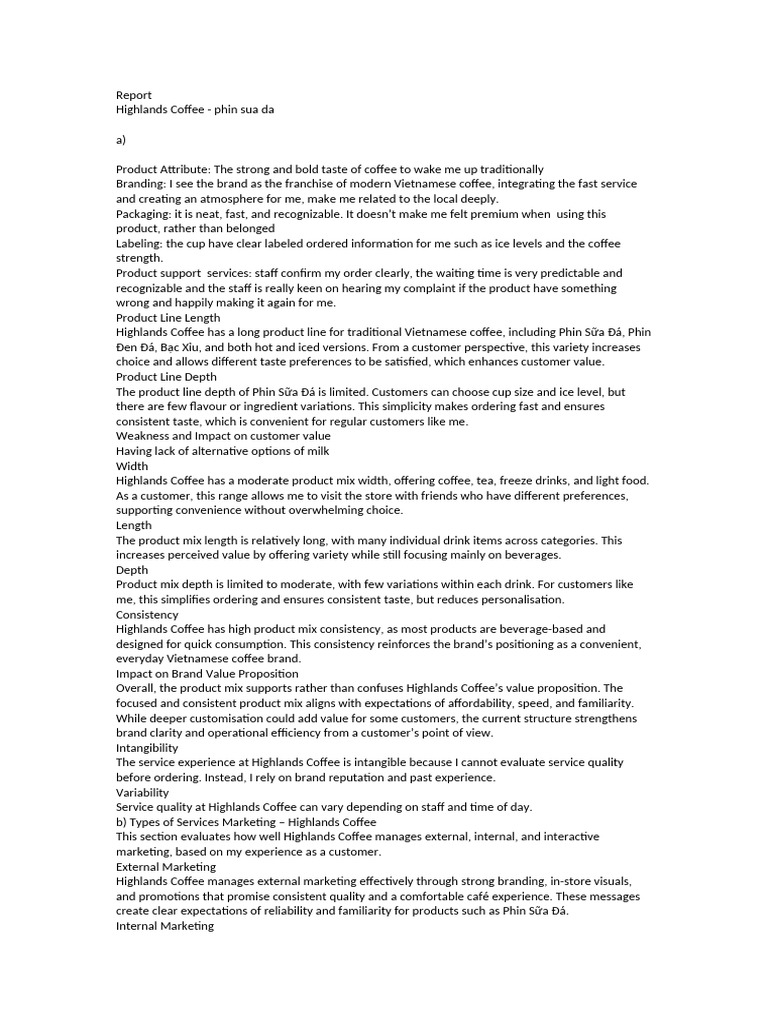 Report
Highlands Coffee - phin sua da

a)

Product Attribute: The strong and bold taste of coffee to wake me up traditionally
Branding: I see the brand as the franchise of modern Vietnamese coffee, integrating the fast service and creating an atmosphere for me, make me related to the local deeply.
Packaging: it is neat, fast, and recognizable. It doesn't make me felt premium when using this product, rather than belonged
Labeling: the cup have clear labeled ordered information for me such as ice levels and the coffee strength.
Product support services: staff confirm my order clearly, the waiting time is very predictable and recognizable and the staff is really keen on hearing my complaint if the product have something wrong and happily making it again for me.
Product Line Length
Highlands Coffee has a long product line for traditional Vietnamese coffee, including Phin Sữa Đá, Phin Đen Đá, Bạc Xỉu, and both hot and iced versions. From a customer perspective, this variety increases choice and allows different taste preferences to be satisfied, which enhances customer value.
Product Line Depth
The product line depth of Phin Sữa Đá is limited. Customers can choose cup size and ice level, but there are few flavour or ingredient variations. This simplicity makes ordering fast and ensures consistent taste, which is convenient for regular customers like me.
Weakness and Impact on customer value
Having lack of alternative options of milk
Width
Highlands Coffee has a moderate product mix width, offering coffee, tea, freeze drinks, and light food. As a customer, this range allows me to visit the store with friends who have different preferences, supporting convenience without overwhelming choice.
Length
The product mix length is relatively long, with many individual drink items across categories. This increases perceived value by offering variety while still focusing mainly on beverages.
Depth
Product mix depth is limited to moderate, with few variations within each drink. For customers like me, this simplifies ordering and ensures consistent taste, but reduces personalisation.
Consistency
Highlands Coffee has high product mix consistency, as most products are beverage-based and designed for quick consumption. This consistency reinforces the brand's positioning as a convenient, everyday Vietnamese coffee brand.
Impact on Brand Value Proposition
Overall, the product mix supports rather than confuses Highlands Coffee's value proposition. The focused and consistent product mix aligns with expectations of affordability, speed, and familiarity. While deeper customisation could add value for some customers, the current structure strengthens brand clarity and operational efficiency from a customer's point of view.
Intangibility
The service experience at Highlands Coffee is intangible because I cannot evaluate service quality before ordering. Instead, I rely on brand reputation and past experience.
Variability
Service quality at Highlands Coffee can vary depending on staff and time of day.
b) Types of Services Marketing – Highlands Coffee
This section evaluates how well Highlands Coffee manages external, internal, and interactive marketing, based on my experience as a customer.
External Marketing
Highlands Coffee manages external marketing effectively through strong branding, in-store visuals, and promotions that promise consistent quality and a comfortable café experience. These messages create clear expectations of reliability and familiarity for products such as Phin Sữa Đá.
Internal Marketing